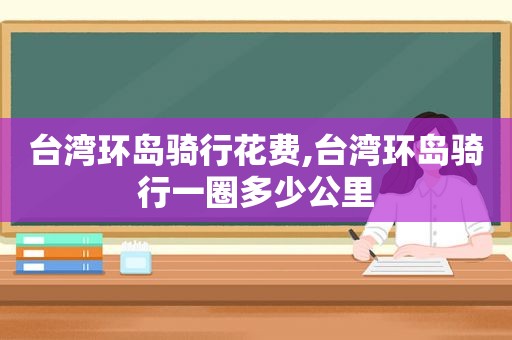 台湾环岛骑行花费,台湾环岛骑行一圈多少公里